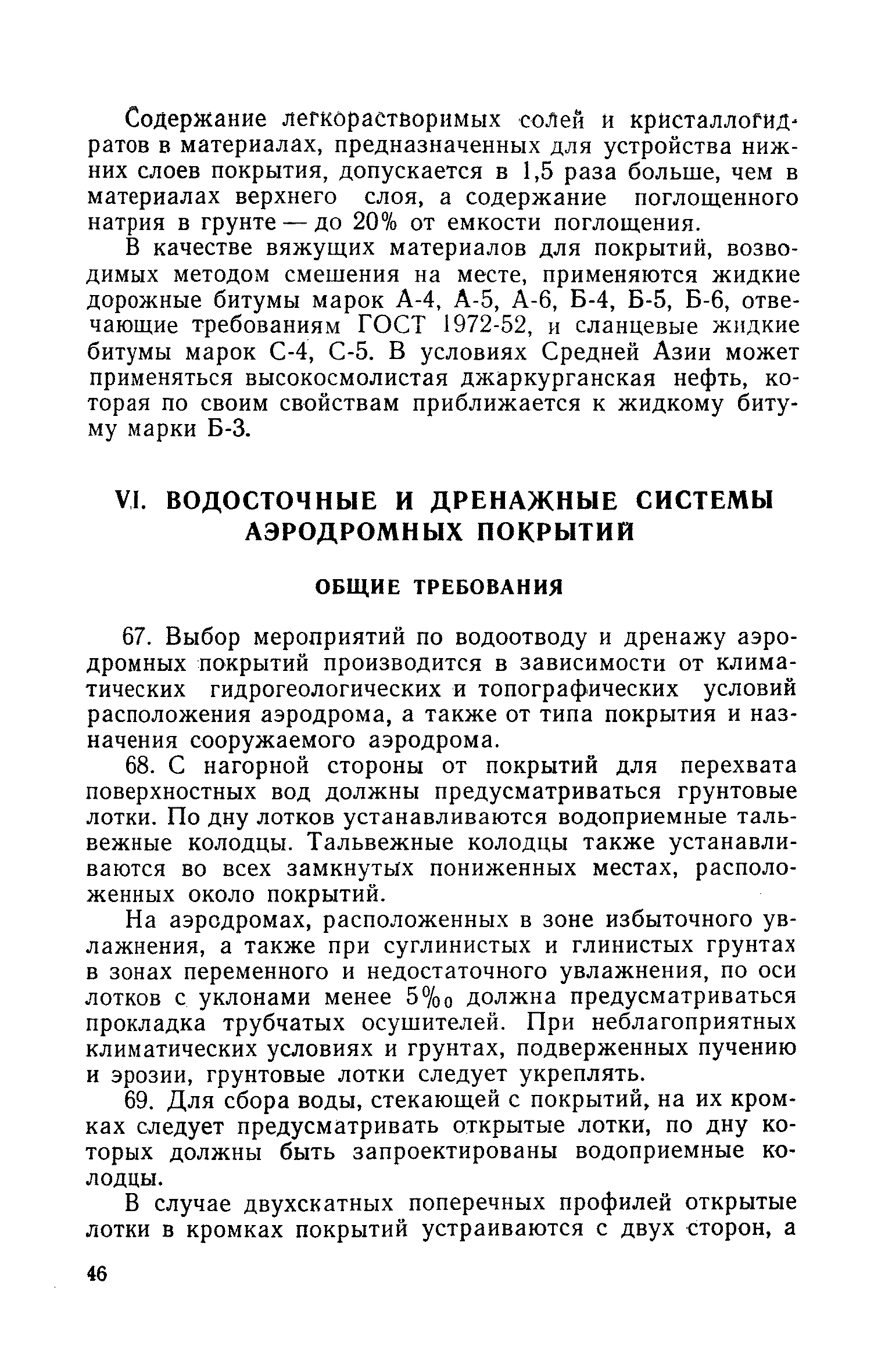 Содержание легкорастворимых солей и кристаллогидратов в материалах, предназначенных для устройства нижних слоев покрытия, допускается в 1,5 раза больше, чем в материалах верхнего слоя, а содержание поглощенного натрия в грунте — до 20% от емкости поглощения.

В качестве вяжущих материалов для покрытий, возводимых методом смешения на месте, применяются жидкие дорожные битумы марок А-4, А-5, А-6, Б-4, Б-5, Б-6, отвечающие требованиям ГОСТ 1972-52, и сланцевые жидкие битумы марок С-4, С-5. В условиях Средней Азии может применяться высокосмолистая джаркурганская нефть, которая по своим свойствам приближается к жидкому битуму марки Б-3.

VI. ВОДОСТОЧНЫЕ И ДРЕНАЖНЫЕ СИСТЕМЫ АЭРОДРОМНЫХ ПОКРЫТИЙ

ОБЩИЕ ТРЕБОВАНИЯ

67. Выбор мероприятий по водоотводу и дренажу аэродромных покрытий производится в зависимости от климатических гидрогеологических и топографических условий расположения аэродрома, а также от типа покрытия и назначения сооружаемого аэродрома.

68. С нагорной стороны от покрытий для перехвата поверхностных вод должны предусматриваться грунтовые лотки. По дну лотков устанавливаются водоприемные тальвежные колодцы. Тальвежные колодцы также устанавливаются во всех замкнутых пониженных местах, расположенных около покрытий.

На аэродромах, расположенных в зоне избыточного увлажнения, а также при суглинистых и глинистых грунтах в зонах переменного и недостаточного увлажнения, по оси лотков с уклонами менее 5‰ должна предусматриваться прокладка трубчатых осушителей. При неблагоприятных климатических условиях и грунтах, подверженных пучению и эрозии, грунтовые лотки следует укреплять.

69. Для сбора воды, стекающей с покрытий, на их кромках следует предусматривать открытые лотки, по дну которых должны быть запроектированы водоприемные колодцы.

В случае двухскатных поперечных профилей открытые лотки в кромках покрытий устраиваются с двух сторон, а

46